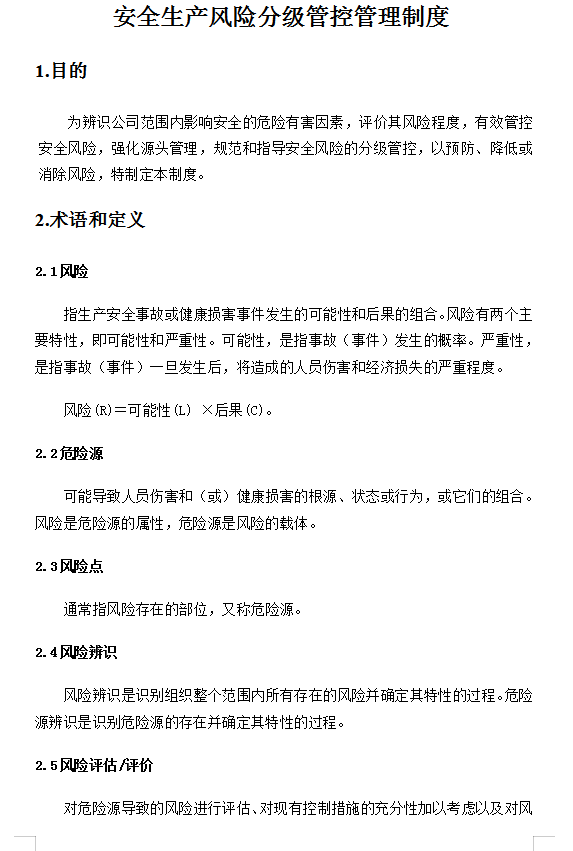 安全生产风险分级管控管理制度

1.目的

为辨识公司范围内影响安全的危险有害因素，评价其风险程度，有效管控安全风险，强化源头管理，规范和指导安全风险的分级管控，以预防、降低或消除风险，特制定本制度。

2.术语和定义

2.1风险

指生产安全事故或健康损害事件发生的可能性和后果的组合。风险有两个主要特性，即可能性和严重性。可能性，是指事故（事件）发生的概率。严重性，是指事故（事件）一旦发生后，将造成的人员伤害和经济损失的严重程度。

风险(R)＝可能性(L) ×后果(C)。

2.2危险源

可能导致人员伤害和（或）健康损害的根源、状态或行为，或它们的组合。风险是危险源的属性，危险源是风险的载体。

2.3风险点

通常指风险存在的部位，又称危险源。

2.4风险辨识

风险辨识是识别组织整个范围内所有存在的风险并确定其特性的过程。危险源辨识是识别危险源的存在并确定其特性的过程。

2.5风险评估/评价

对危险源导致的风险进行评估、对现有控制措施的充分性加以考虑以及对风